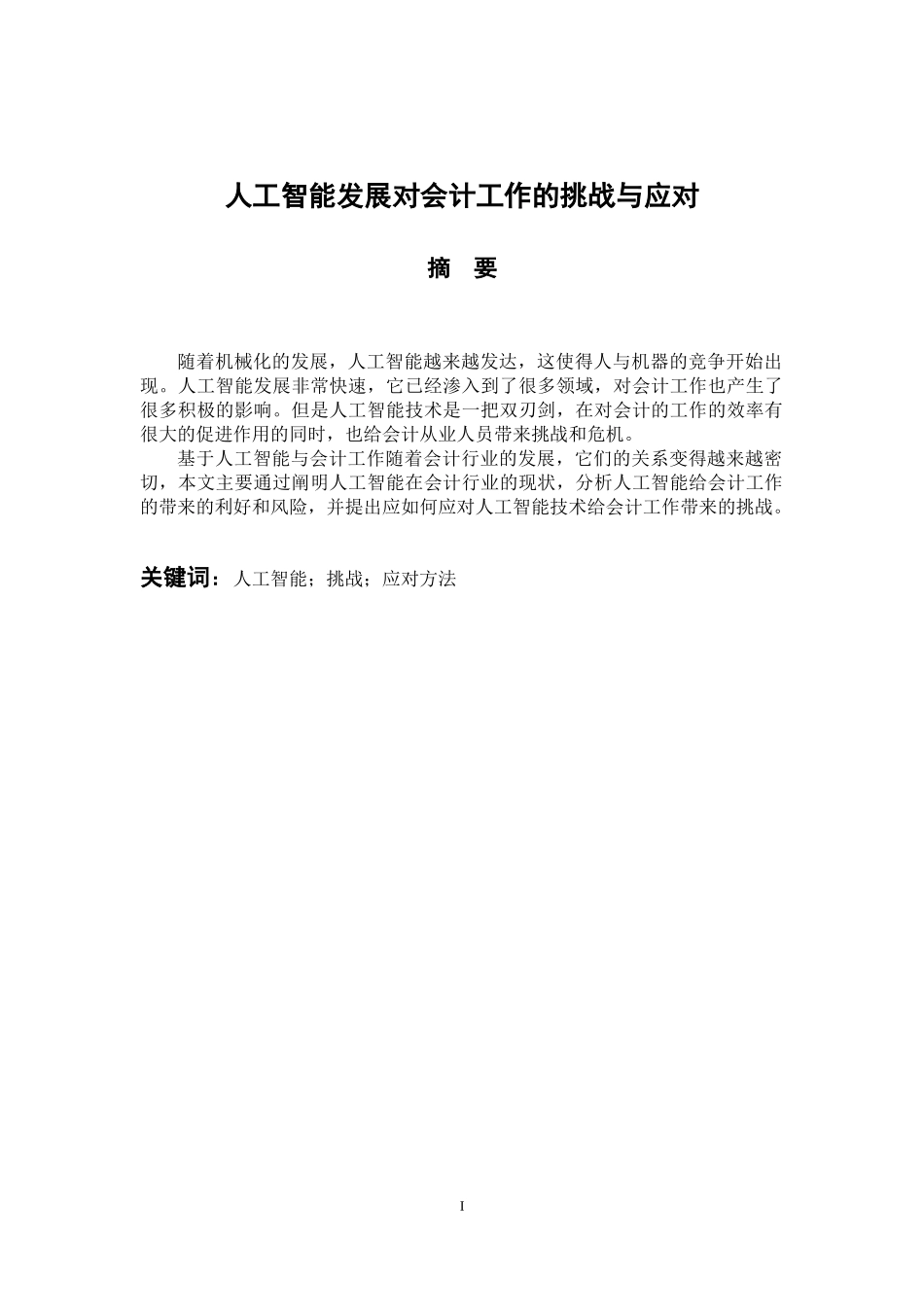 人工智能发展对会计工作的挑战与应对

摘　要

随着机械化的发展，人工智能越来越发达，这使得人与机器的竞争开始出现。人工智能发展非常快速，它已经渗入到了很多领域，对会计工作也产生了很多积极的影响。但是人工智能技术是一把双刃剑，在对会计的工作的效率有很大的促进作用的同时，也给会计从业人员带来挑战和危机。

基于人工智能与会计工作随着会计行业的发展，它们的关系变得越来越密切，本文主要通过阐明人工智能在会计行业的现状，分析人工智能给会计工作的带来的利好和风险，并提出应如何应对人工智能技术给会计工作带来的挑战。

关键词：人工智能；挑战；应对方法

I